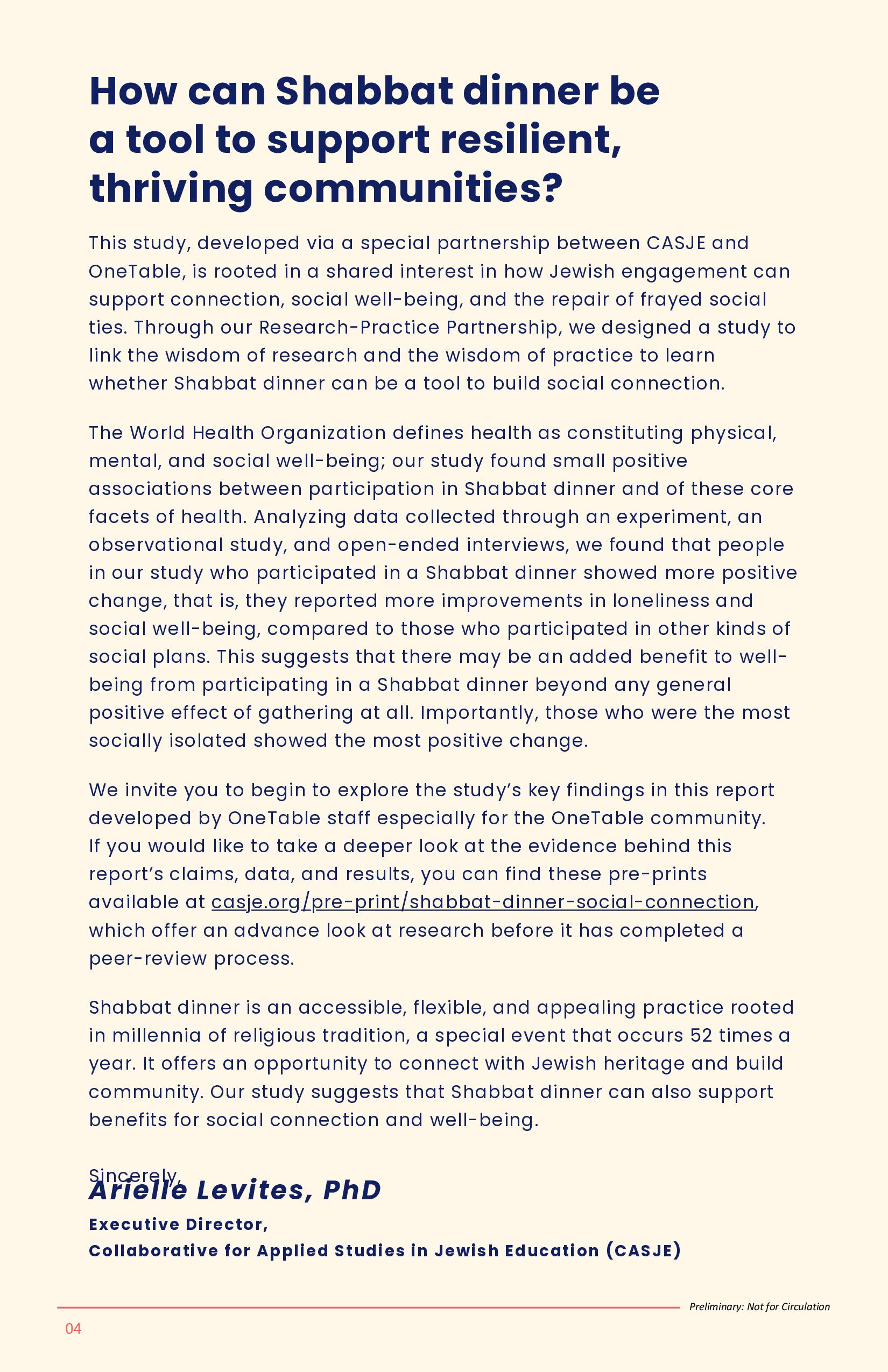 How can Shabbat dinner be a tool to support resilient, thriving communities?

This study, developed via a special partnership between CASJE and OneTable, is rooted in a shared interest in how Jewish engagement can support connection, social well-being, and the repair of frayed social ties. Through our Research-Practice Partnership, we designed a study to link the wisdom of research and the wisdom of practice to learn whether Shabbat dinner can be a tool to build social connection.

The World Health Organization defines health as constituting physical, mental, and social well-being; our study found small positive associations between participation in Shabbat dinner and of these core facets of health. Analyzing data collected through an experiment, an observational study, and open-ended interviews, we found that people in our study who participated in a Shabbat dinner showed more positive change, that is, they reported more improvements in loneliness and social well-being, compared to those who participated in other kinds of social plans. This suggests that there may be an added benefit to well-being from participating in a Shabbat dinner beyond any general positive effect of gathering at all. Importantly, those who were the most socially isolated showed the most positive change.

We invite you to begin to explore the study's key findings in this report developed by OneTable staff especially for the OneTable community. If you would like to take a deeper look at the evidence behind this report's claims, data, and results, you can find these pre-prints available at casje.org/pre-print/shabbat-dinner-social-connection, which offer an advance look at research before it has completed a peer-review process.

Shabbat dinner is an accessible, flexible, and appealing practice rooted in millennia of religious tradition, a special event that occurs 52 times a year. It offers an opportunity to connect with Jewish heritage and build community. Our study suggests that Shabbat dinner can also support benefits for social connection and well-being.

Sincerely,
Arielle Levites, PhD
Executive Director,
Collaborative for Applied Studies in Jewish Education (CASJE)

Preliminary: Not for Circulation

04